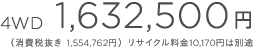 4WD 1,632,500円

（消費税抜き 1,554,762円）リサイクル料金10,170円は別途